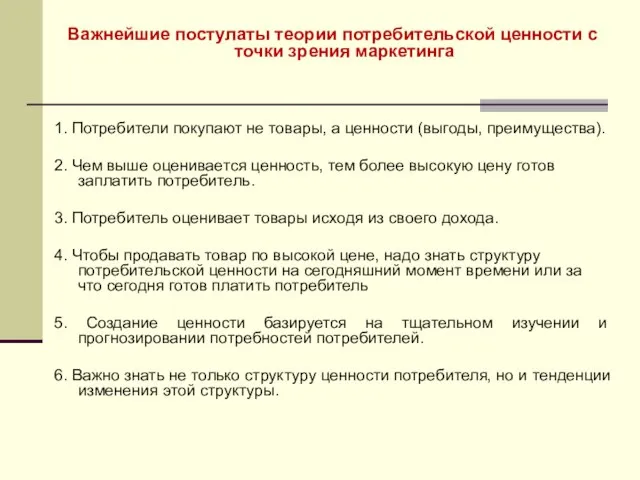 Важнейшие постулаты теории потребительской ценности с точки зрения маркетинга

1. Потребители покупают не товары, а ценности (выгоды, преимущества).

2. Чем выше оценивается ценность, тем более высокую цену готов заплатить потребитель.

3. Потребитель оценивает товары исходя из своего дохода.

4. Чтобы продавать товар по высокой цене, надо знать структуру потребительской ценности на сегодняшний момент времени или за что сегодня готов платить потребитель

5. Создание ценности базируется на тщательном изучении и прогнозировании потребностей потребителей.

6. Важно знать не только структуру ценности потребителя, но и тенденции изменения этой структуры.